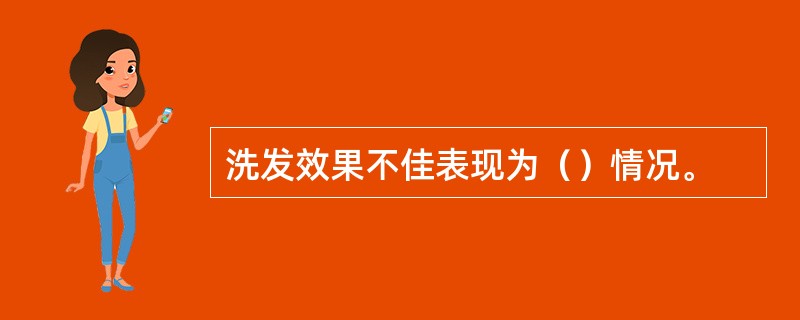 洗发效果不佳表现为（）情况。